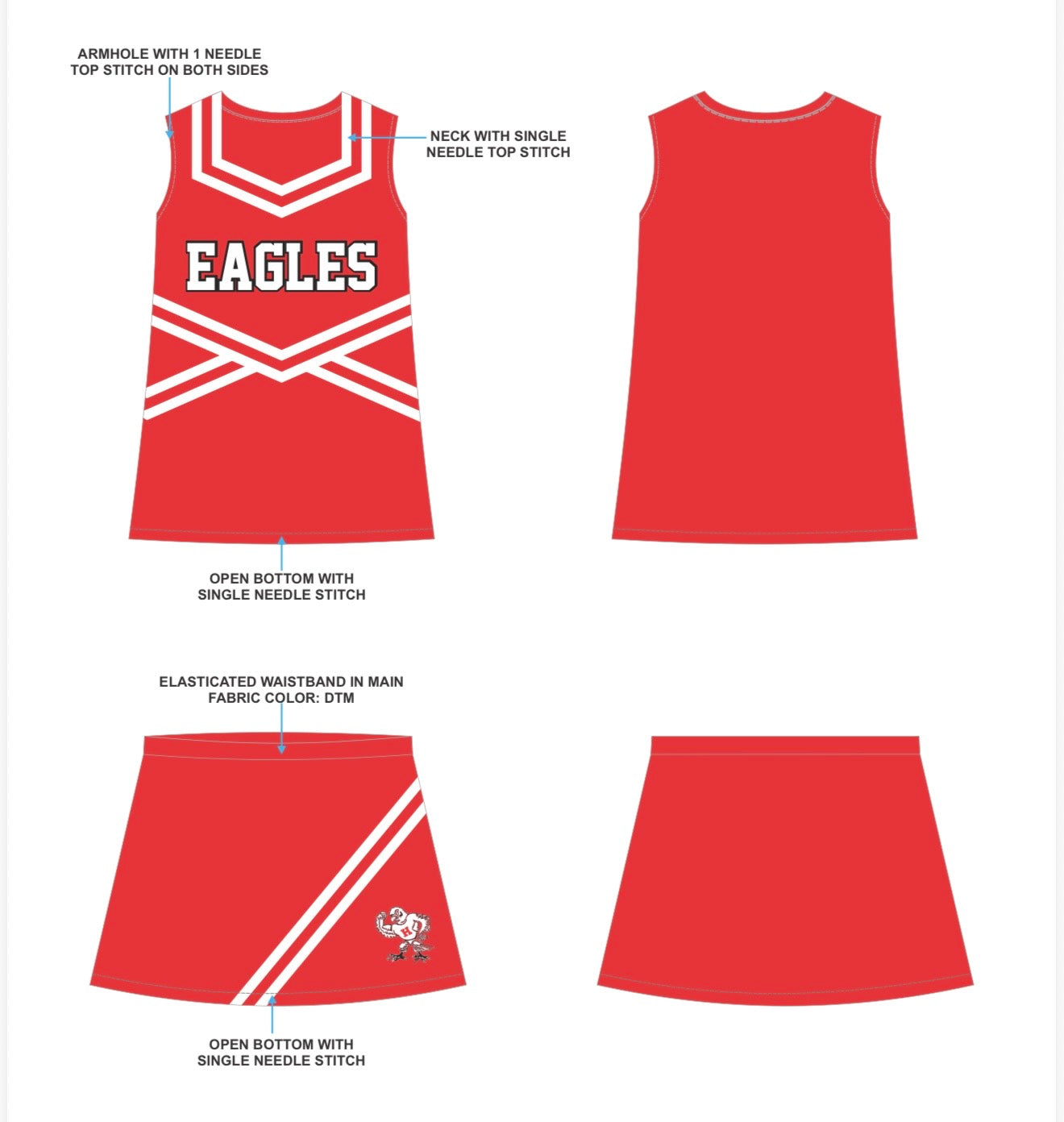 ARMHOLE WITH 1 NEEDLE TOP STITCH ON BOTH SIDES

NECK WITH SINGLE NEEDLE TOP STITCH

EAGLES

OPEN BOTTOM WITH SINGLE NEEDLE STITCH

ELASTICATED WAISTBAND IN MAIN FABRIC COLOR: DTM

H

OPEN BOTTOM WITH SINGLE NEEDLE STITCH